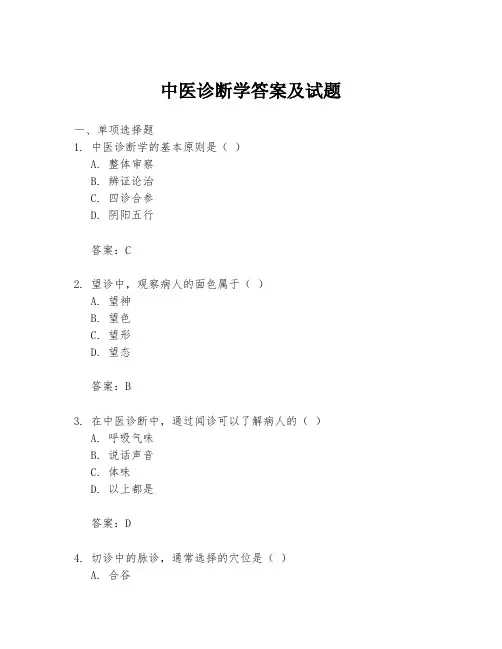 中医诊断学答案及试题

一、单项选择题

1. 中医诊断学的基本原则是（ ）

A. 整体审察

B. 辨证论治

C. 四诊合参

D. 阴阳五行

答案：C

2. 望诊中，观察病人的面色属于（ ）

A. 望神

B. 望色

C. 望形

D. 望态

答案：B

3. 在中医诊断中，通过闻诊可以了解病人的（ ）

A. 呼吸气味

B. 说话声音

C. 体味

D. 以上都是

答案：D

4. 切诊中的脉诊，通常选择的穴位是（ ）

A. 合谷